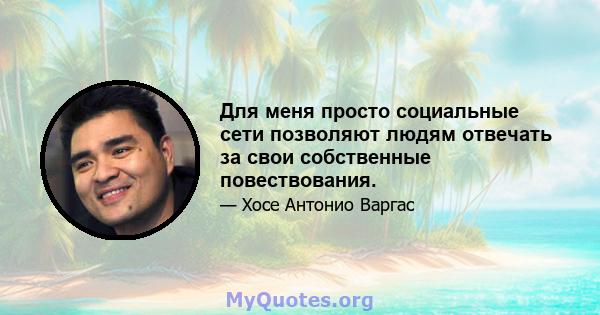 Для меня просто социальные сети позволяют людям отвечать за свои собственные повествования.

— Хосе Антонио Варгас

MyQuotes.org